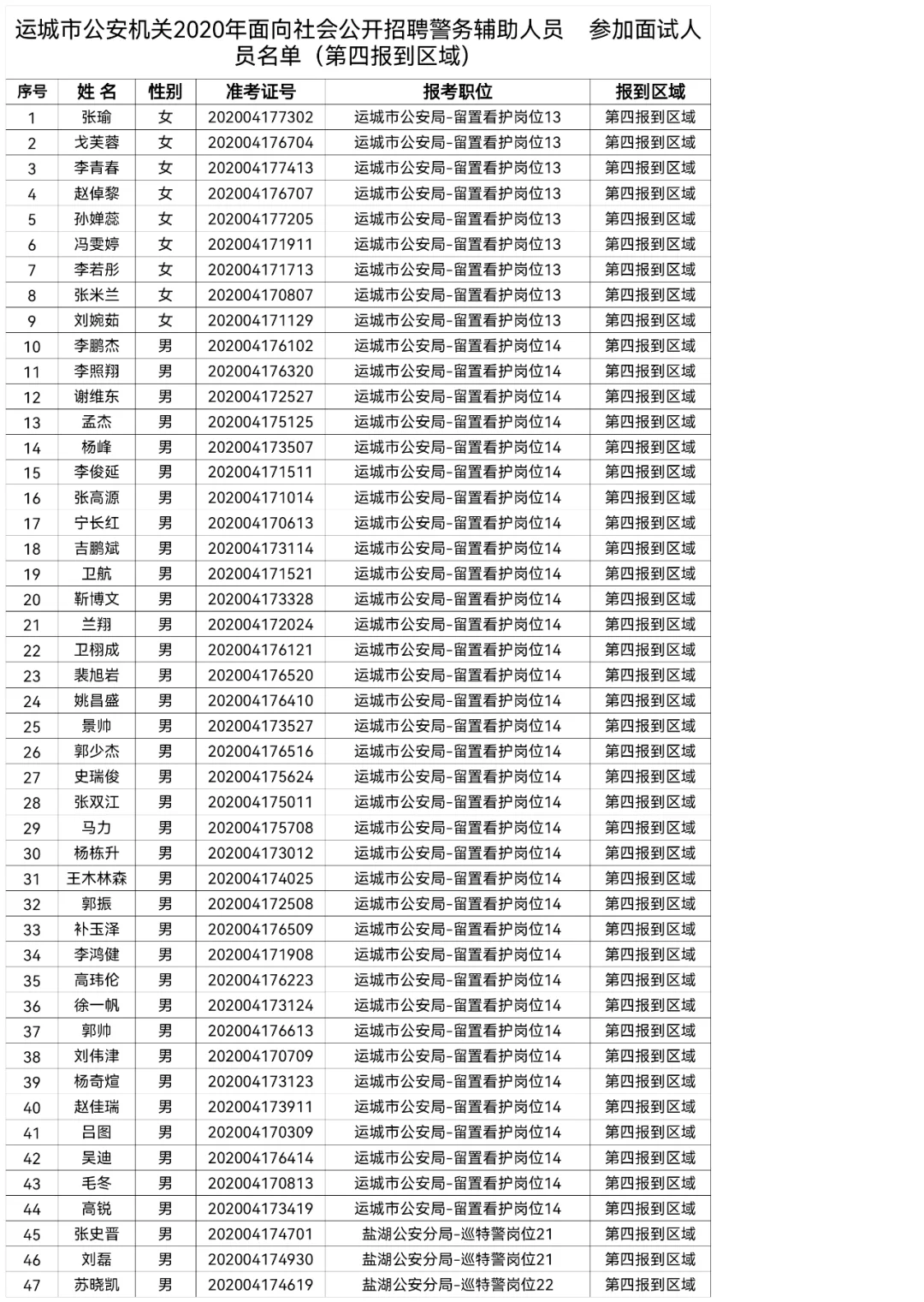 运城市公安机关2020年面向社会公开招聘警务辅助人员　参加面试人员名单（第四报到区域）

| 序号 | 姓 名 | 性别 | 准考证号 | 报考职位 | 报到区域 |
|---|---|---|---|---|---|
| 1 | 张瑜 | 女 | 202004177302 | 运城市公安局-留置看护岗位13 | 第四报到区域 |
| 2 | 戈芙蓉 | 女 | 202004176704 | 运城市公安局-留置看护岗位13 | 第四报到区域 |
| 3 | 李青春 | 女 | 202004177413 | 运城市公安局-留置看护岗位13 | 第四报到区域 |
| 4 | 赵倬黎 | 女 | 202004176707 | 运城市公安局-留置看护岗位13 | 第四报到区域 |
| 5 | 孙婵蕊 | 女 | 202004177205 | 运城市公安局-留置看护岗位13 | 第四报到区域 |
| 6 | 冯雯婷 | 女 | 202004171911 | 运城市公安局-留置看护岗位13 | 第四报到区域 |
| 7 | 李若彤 | 女 | 202004171713 | 运城市公安局-留置看护岗位13 | 第四报到区域 |
| 8 | 张米兰 | 女 | 202004170807 | 运城市公安局-留置看护岗位13 | 第四报到区域 |
| 9 | 刘婉茹 | 女 | 202004171129 | 运城市公安局-留置看护岗位13 | 第四报到区域 |
| 10 | 李鹏杰 | 男 | 202004176102 | 运城市公安局-留置看护岗位14 | 第四报到区域 |
| 11 | 李照翔 | 男 | 202004176320 | 运城市公安局-留置看护岗位14 | 第四报到区域 |
| 12 | 谢维东 | 男 | 202004172527 | 运城市公安局-留置看护岗位14 | 第四报到区域 |
| 13 | 孟杰 | 男 | 202004175125 | 运城市公安局-留置看护岗位14 | 第四报到区域 |
| 14 | 杨峰 | 男 | 202004173507 | 运城市公安局-留置看护岗位14 | 第四报到区域 |
| 15 | 李俊延 | 男 | 202004171511 | 运城市公安局-留置看护岗位14 | 第四报到区域 |
| 16 | 张高源 | 男 | 202004171014 | 运城市公安局-留置看护岗位14 | 第四报到区域 |
| 17 | 宁长红 | 男 | 202004170613 | 运城市公安局-留置看护岗位14 | 第四报到区域 |
| 18 | 吉鹏斌 | 男 | 202004173114 | 运城市公安局-留置看护岗位14 | 第四报到区域 |
| 19 | 卫航 | 男 | 202004171521 | 运城市公安局-留置看护岗位14 | 第四报到区域 |
| 20 | 靳博文 | 男 | 202004173328 | 运城市公安局-留置看护岗位14 | 第四报到区域 |
| 21 | 兰翔 | 男 | 202004172024 | 运城市公安局-留置看护岗位14 | 第四报到区域 |
| 22 | 卫栩成 | 男 | 202004176121 | 运城市公安局-留置看护岗位14 | 第四报到区域 |
| 23 | 裴旭岩 | 男 | 202004176520 | 运城市公安局-留置看护岗位14 | 第四报到区域 |
| 24 | 姚昌盛 | 男 | 202004176410 | 运城市公安局-留置看护岗位14 | 第四报到区域 |
| 25 | 景帅 | 男 | 202004173527 | 运城市公安局-留置看护岗位14 | 第四报到区域 |
| 26 | 郭少杰 | 男 | 202004176516 | 运城市公安局-留置看护岗位14 | 第四报到区域 |
| 27 | 史瑞俊 | 男 | 202004175624 | 运城市公安局-留置看护岗位14 | 第四报到区域 |
| 28 | 张双江 | 男 | 202004175011 | 运城市公安局-留置看护岗位14 | 第四报到区域 |
| 29 | 马力 | 男 | 202004175708 | 运城市公安局-留置看护岗位14 | 第四报到区域 |
| 30 | 杨栋升 | 男 | 202004173012 | 运城市公安局-留置看护岗位14 | 第四报到区域 |
| 31 | 王木林森 | 男 | 202004174025 | 运城市公安局-留置看护岗位14 | 第四报到区域 |
| 32 | 郭振 | 男 | 202004172508 | 运城市公安局-留置看护岗位14 | 第四报到区域 |
| 33 | 补玉泽 | 男 | 202004176509 | 运城市公安局-留置看护岗位14 | 第四报到区域 |
| 34 | 李鸿健 | 男 | 202004171908 | 运城市公安局-留置看护岗位14 | 第四报到区域 |
| 35 | 高玮伦 | 男 | 202004176223 | 运城市公安局-留置看护岗位14 | 第四报到区域 |
| 36 | 徐一帆 | 男 | 202004173124 | 运城市公安局-留置看护岗位14 | 第四报到区域 |
| 37 | 郭帅 | 男 | 202004176613 | 运城市公安局-留置看护岗位14 | 第四报到区域 |
| 38 | 刘伟津 | 男 | 202004170709 | 运城市公安局-留置看护岗位14 | 第四报到区域 |
| 39 | 杨奇煊 | 男 | 202004173123 | 运城市公安局-留置看护岗位14 | 第四报到区域 |
| 40 | 赵佳瑞 | 男 | 202004173911 | 运城市公安局-留置看护岗位14 | 第四报到区域 |
| 41 | 吕图 | 男 | 202004170309 | 运城市公安局-留置看护岗位14 | 第四报到区域 |
| 42 | 吴迪 | 男 | 202004176414 | 运城市公安局-留置看护岗位14 | 第四报到区域 |
| 43 | 毛冬 | 男 | 202004170813 | 运城市公安局-留置看护岗位14 | 第四报到区域 |
| 44 | 高锐 | 男 | 202004173419 | 运城市公安局-留置看护岗位14 | 第四报到区域 |
| 45 | 张史晋 | 男 | 202004174701 | 盐湖公安分局-巡特警岗位21 | 第四报到区域 |
| 46 | 刘磊 | 男 | 202004174930 | 盐湖公安分局-巡特警岗位21 | 第四报到区域 |
| 47 | 苏晓凯 | 男 | 202004174619 | 盐湖公安分局-巡特警岗位22 | 第四报到区域 |